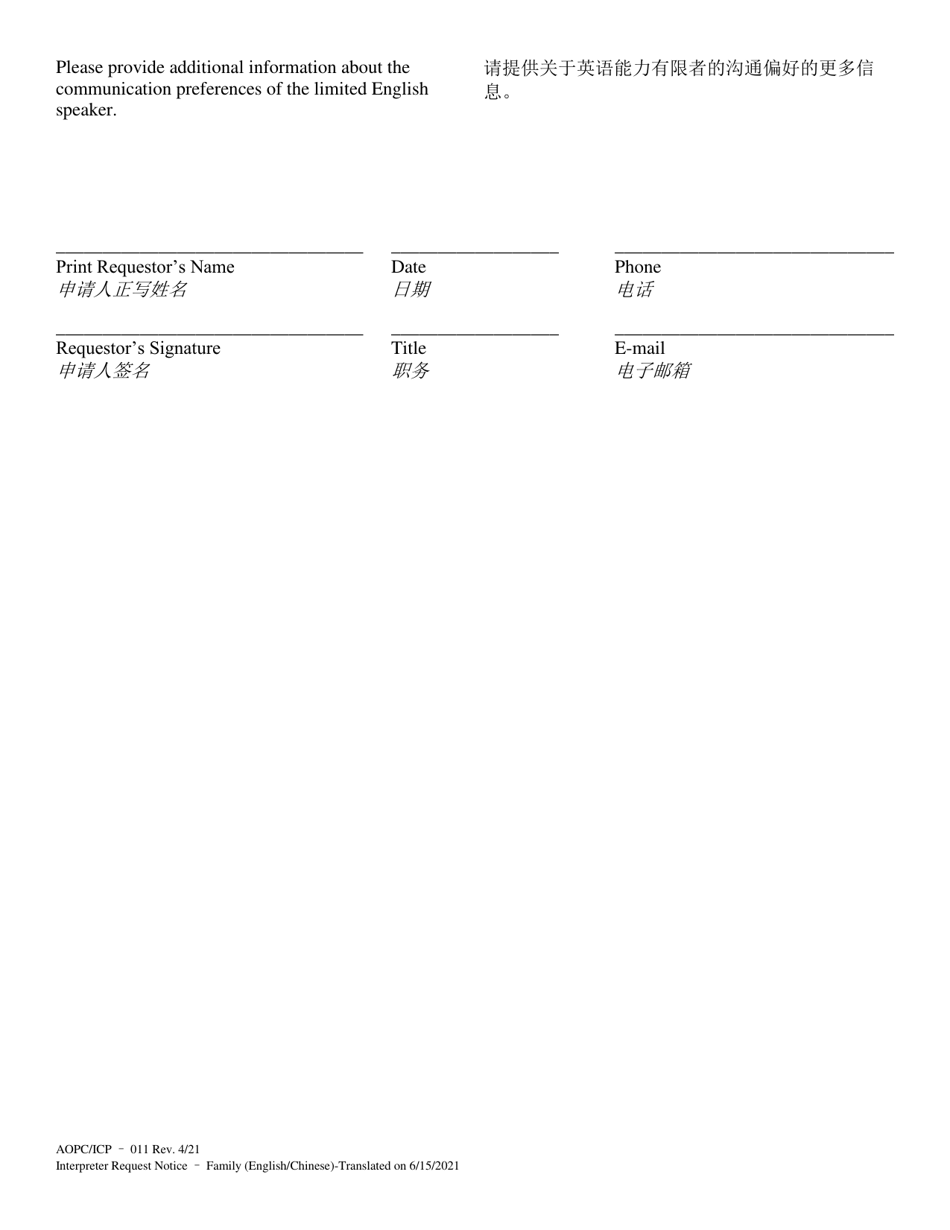 Please provide additional information about the communication preferences of the limited English speaker.

请提供关于英语能力有限者的沟通偏好的更多信息。

Print Requestor's Name
申请人正写姓名

Date
日期

Phone
电话

Requestor's Signature
申请人签名

Title
职务

E-mail
电子邮箱

AOPC/ICP – 011 Rev. 4/21
Interpreter Request Notice – Family (English/Chinese)-Translated on 6/15/2021